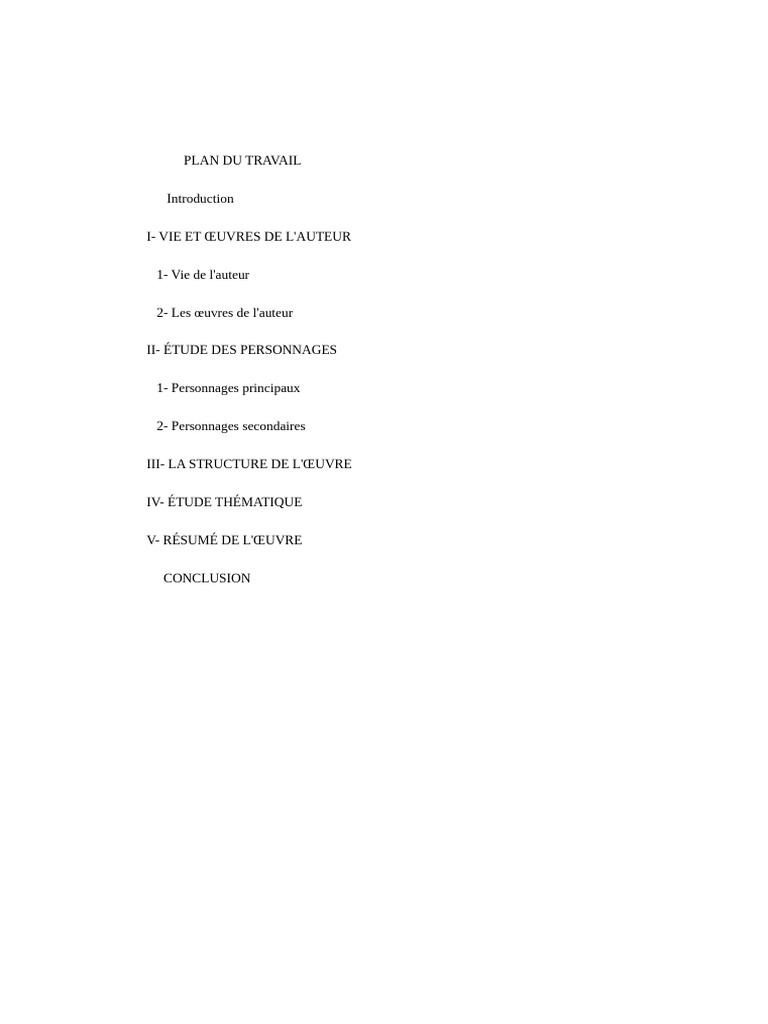 PLAN DU TRAVAIL

Introduction

I- VIE ET ŒUVRES DE L'AUTEUR

1- Vie de l'auteur

2- Les œuvres de l'auteur

II- ÉTUDE DES PERSONNAGES

1- Personnages principaux

2- Personnages secondaires

III- LA STRUCTURE DE L'ŒUVRE

IV- ÉTUDE THÉMATIQUE

V- RÉSUMÉ DE L'ŒUVRE

CONCLUSION